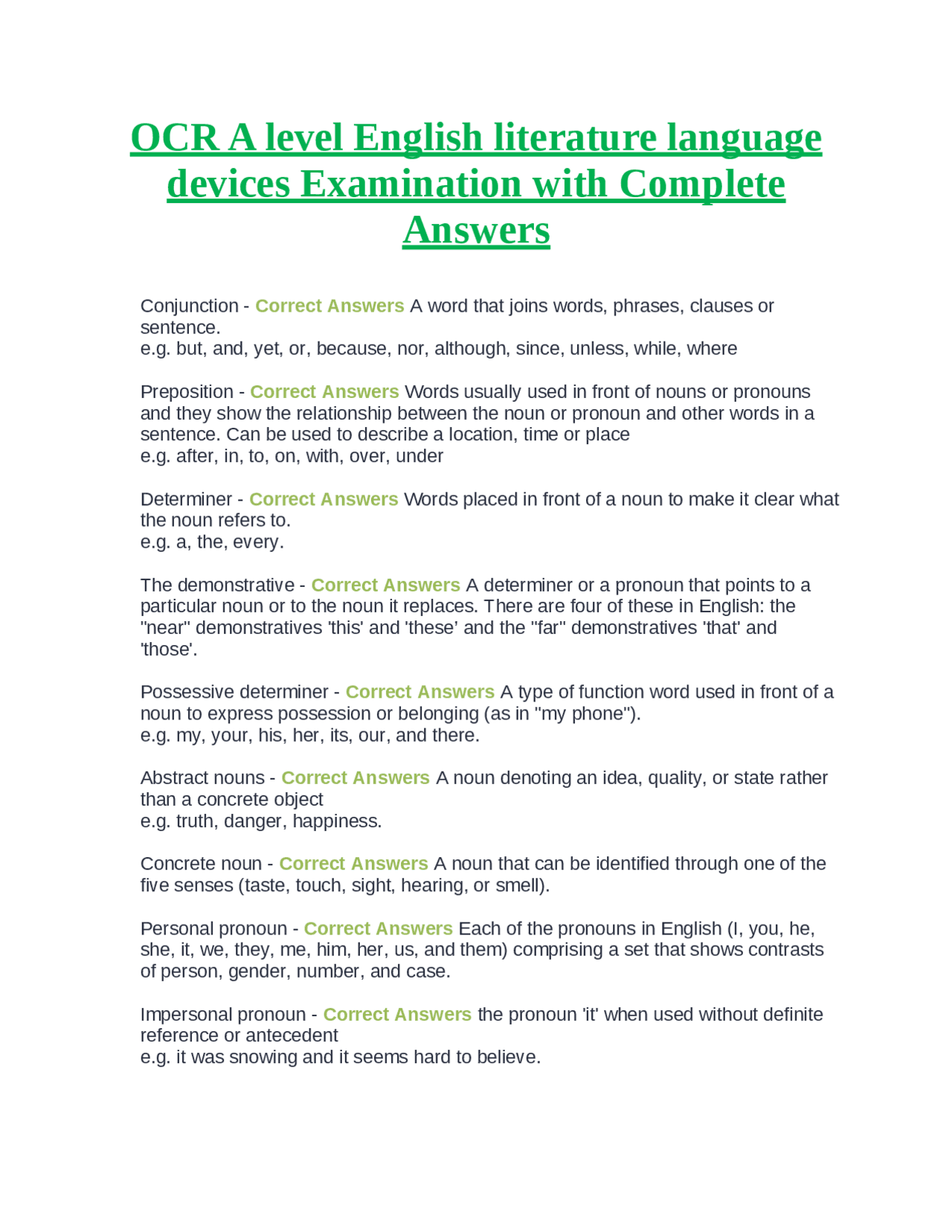 OCR A level English literature language devices Examination with Complete Answers

Conjunction - Correct Answers A word that joins words, phrases, clauses or sentence.
e.g. but, and, yet, or, because, nor, although, since, unless, while, where

Preposition - Correct Answers Words usually used in front of nouns or pronouns and they show the relationship between the noun or pronoun and other words in a sentence. Can be used to describe a location, time or place
e.g. after, in, to, on, with, over, under

Determiner - Correct Answers Words placed in front of a noun to make it clear what the noun refers to.
e.g. a, the, every.

The demonstrative - Correct Answers A determiner or a pronoun that points to a particular noun or to the noun it replaces. There are four of these in English: the "near" demonstratives 'this' and 'these' and the "far" demonstratives 'that' and 'those'.

Possessive determiner - Correct Answers A type of function word used in front of a noun to express possession or belonging (as in "my phone").
e.g. my, your, his, her, its, our, and there.

Abstract nouns - Correct Answers A noun denoting an idea, quality, or state rather than a concrete object
e.g. truth, danger, happiness.

Concrete noun - Correct Answers A noun that can be identified through one of the five senses (taste, touch, sight, hearing, or smell).

Personal pronoun - Correct Answers Each of the pronouns in English (I, you, he, she, it, we, they, me, him, her, us, and them) comprising a set that shows contrasts of person, gender, number, and case.

Impersonal pronoun - Correct Answers the pronoun 'it' when used without definite reference or antecedent
e.g. it was snowing and it seems hard to believe.